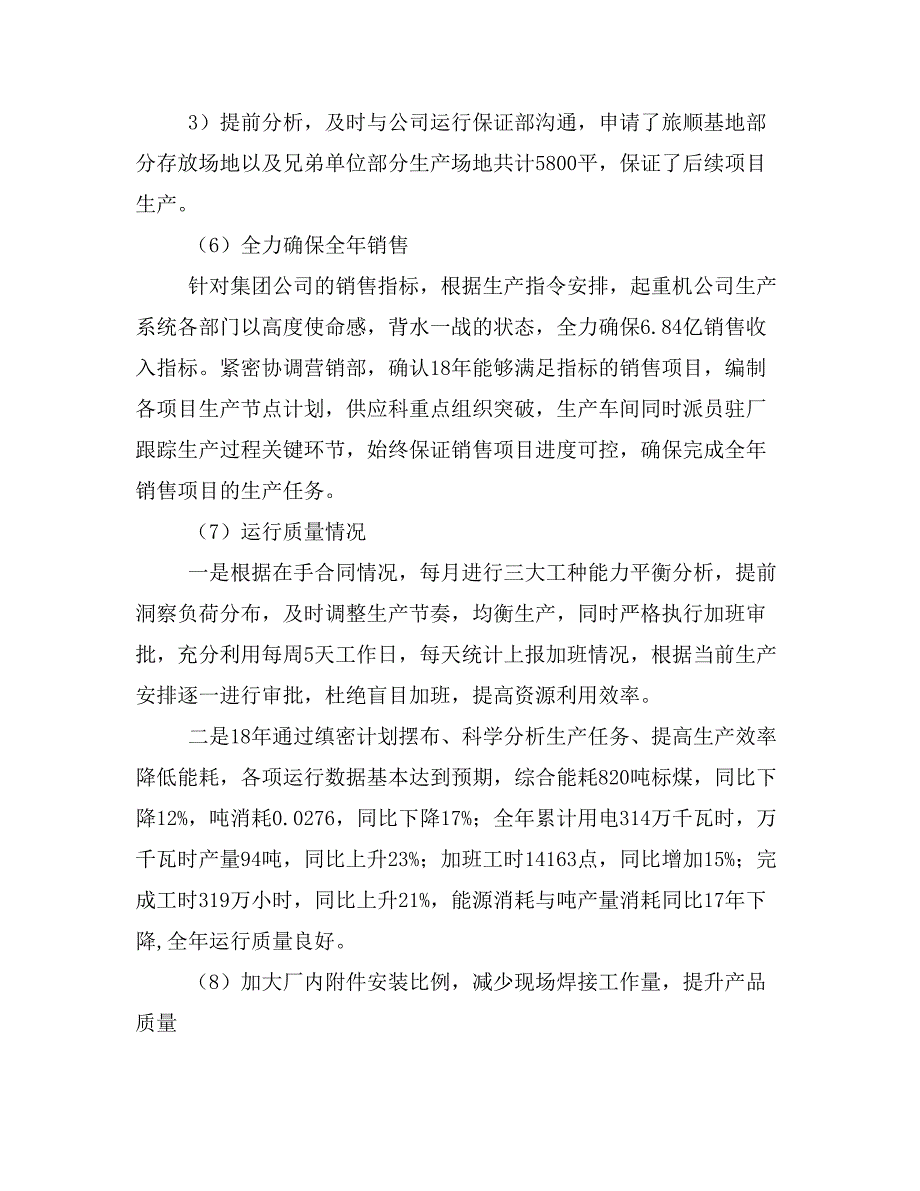 3）提前分析，及时与公司运行保证部沟通，申请了旅顺基地部分存放场地以及兄弟单位部分生产场地共计5800平，保证了后续项目生产。

（6）全力确保全年销售

针对集团公司的销售指标，根据生产指令安排，起重机公司生产系统各部门以高度使命感，背水一战的状态，全力确保6.84亿销售收入指标。紧密协调营销部，确认18年能够满足指标的销售项目，编制各项目生产节点计划，供应科重点组织突破，生产车间同时派员驻厂跟踪生产过程关键环节，始终保证销售项目进度可控，确保完成全年销售项目的生产任务。

（7）运行质量情况

一是根据在手合同情况，每月进行三大工种能力平衡分析，提前洞察负荷分布，及时调整生产节奏，均衡生产，同时严格执行加班审批，充分利用每周5天工作日，每天统计上报加班情况，根据当前生产安排逐一进行审批，杜绝盲目加班，提高资源利用效率。

二是18年通过缜密计划摆布、科学分析生产任务、提高生产效率降低能耗，各项运行数据基本达到预期，综合能耗820吨标煤，同比下降12%，吨消耗0.0276，同比下降17%；全年累计用电314万千瓦时，万千瓦时产量94吨，同比上升23%；加班工时14163点，同比增加15%；完成工时319万小时，同比上升21%，能源消耗与吨产量消耗同比17年下降,全年运行质量良好。

（8）加大厂内附件安装比例，减少现场焊接工作量，提升产品质量